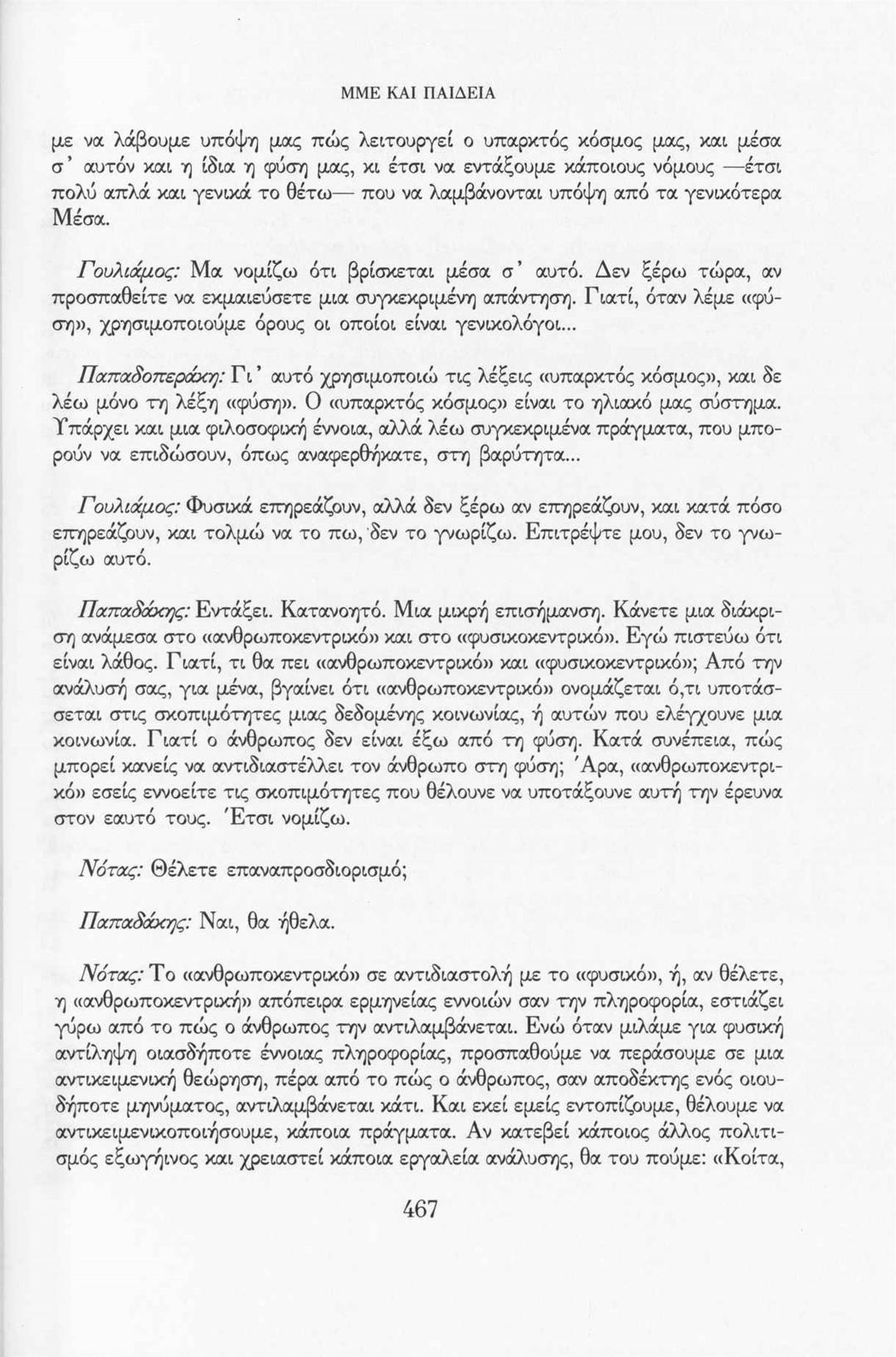 ΜΜΕ ΚΑΙ ΠΑΙΔΕΙΑ

με να λάβουμε υπόψη μας πώς λειτουργεί ο υπαρκτός κόσμος μας, και μέσα σ' αυτόν και η ίδια η φύση μας, κι έτσι να εντάξουμε κάποιους νόμους —έτσι πολύ απλά και γενικά το θέτω— που να λαμβάνονται υπόψη από τα γενικότερα Μέσα.

Γουλιάμος: Μα νομίζω ότι βρίσκεται μέσα σ' αυτό. Δεν ξέρω τώρα, αν προσπαθείτε να εκμαιεύσετε μια συγκεκριμένη απάντηση. Γιατί, όταν λέμε «φύση», χρησιμοποιούμε όρους οι οποίοι είναι γενικολόγοι...

Παπαδοπεράκη: Γι' αυτό χρησιμοποιώ τις λέξεις «υπαρκτός κόσμος», και δε λέω μόνο τη λέξη «φύση». Ο «υπαρκτός κόσμος» είναι το ηλιακό μας σύστημα. Υπάρχει και μια φιλοσοφική έννοια, αλλά λέω συγκεκριμένα πράγματα, που μπορούν να επιδώσουν, όπως αναφερθήκατε, στη βαρύτητα...

Γουλιάμος: Φυσικά επηρεάζουν, αλλά δεν ξέρω αν επηρεάζουν, και κατά πόσο επηρεάζουν, και τολμώ να το πω, δεν το γνωρίζω. Επιτρέψτε μου, δεν το γνωρίζω αυτό.

Παπαδάκης: Εντάξει. Κατανοητό. Μια μικρή επισήμανση. Κάνετε μια διάκριση ανάμεσα στο «ανθρωποκεντρικό» και στο «φυσικοκεντρικό». Εγώ πιστεύω ότι είναι λάθος. Γιατί, τι θα πει «ανθρωποκεντρικό» και «φυσικοκεντρικό»; Από την ανάλυσή σας, για μένα, βγαίνει ότι «ανθρωποκεντρικό» ονομάζεται ό,τι υποτάσσεται στις σκοπιμότητες μιας δεδομένης κοινωνίας, ή αυτών που ελέγχουνε μια κοινωνία. Γιατί ο άνθρωπος δεν είναι έξω από τη φύση. Κατά συνέπεια, πώς μπορεί κανείς να αντιδιαστέλλει τον άνθρωπο στη φύση; Άρα, «ανθρωποκεντρικό» εσείς εννοείτε τις σκοπιμότητες που θέλουνε να υποτάξουνε αυτή την έρευνα στον εαυτό τους. Έτσι νομίζω.

Νότας: Θέλετε επαναπροσδιορισμό;

Παπαδάκης: Ναι, θα ήθελα.

Νότας: Το «ανθρωποκεντρικό» σε αντιδιαστολή με το «φυσικό», ή, αν θέλετε, η «ανθρωποκεντρική» απόπειρα ερμηνείας εννοιών σαν την πληροφορία, εστιάζει γύρω από το πώς ο άνθρωπος την αντιλαμβάνεται. Ενώ όταν μιλάμε για φυσική αντίληψη οιασδήποτε έννοιας πληροφορίας, προσπαθούμε να περάσουμε σε μια αντικειμενική θεώρηση, πέρα από το πώς ο άνθρωπος, σαν αποδέκτης ενός οιουδήποτε μηνύματος, αντιλαμβάνεται κάτι. Και εκεί εμείς εντοπίζουμε, θέλουμε να αντικειμενικοποιήσουμε, κάποια πράγματα. Αν κατεβεί κάποιος άλλος πολιτισμός εξωγήινος και χρειαστεί κάποια εργαλεία ανάλυσης, θα του πούμε: «Κοίτα,

467